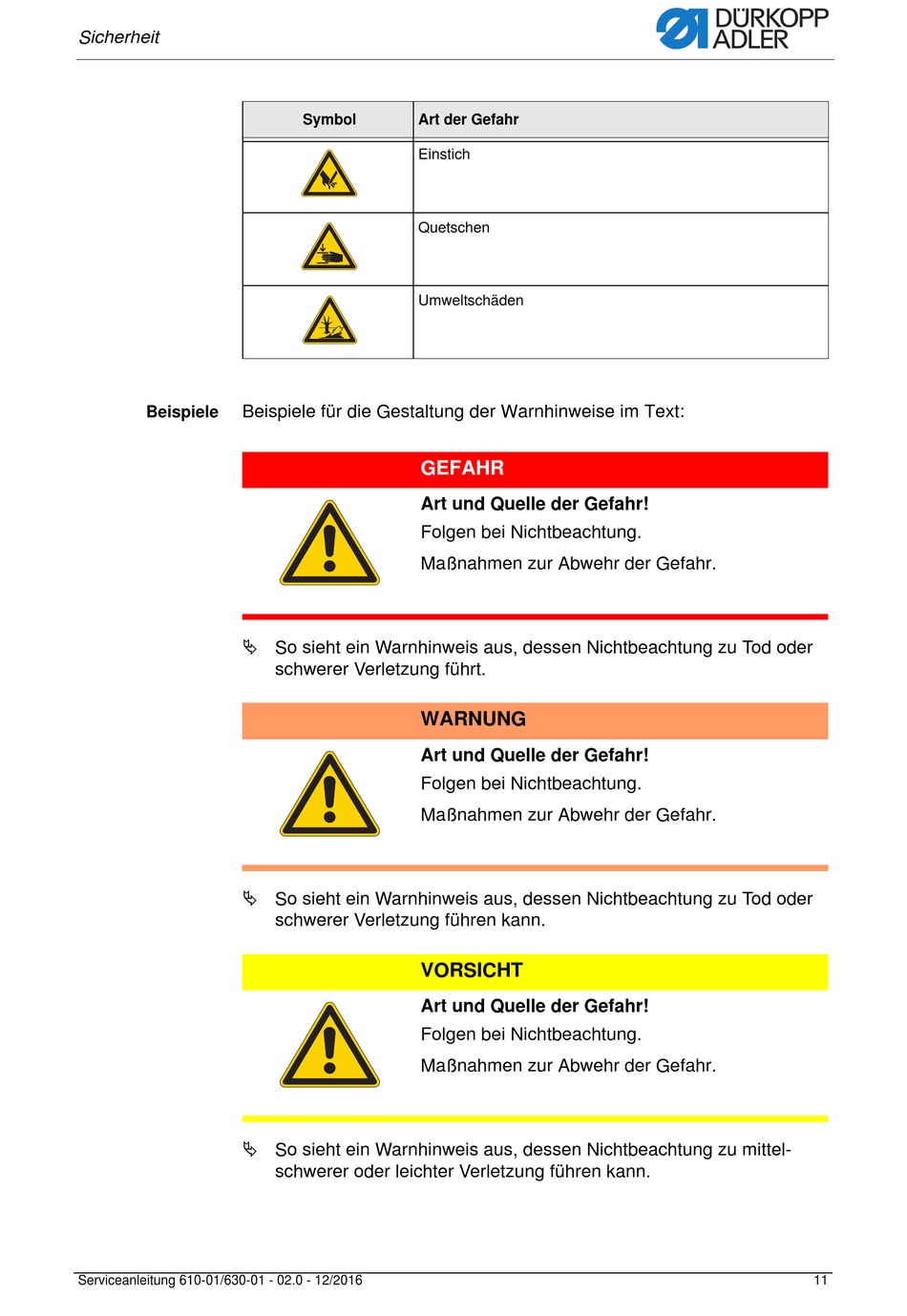 Sicherheit

DÜRKOPP ADLER

| Symbol | Art der Gefahr |
|---|---|
| | Einstich |
| | Quetschen |
| | Umweltschäden |

Beispiele

Beispiele für die Gestaltung der Warnhinweise im Text:

GEFAHR

Art und Quelle der Gefahr!

Folgen bei Nichtbeachtung.

Maßnahmen zur Abwehr der Gefahr.

So sieht ein Warnhinweis aus, dessen Nichtbeachtung zu Tod oder schwerer Verletzung führt.

WARNUNG

Art und Quelle der Gefahr!

Folgen bei Nichtbeachtung.

Maßnahmen zur Abwehr der Gefahr.

So sieht ein Warnhinweis aus, dessen Nichtbeachtung zu Tod oder schwerer Verletzung führen kann.

VORSICHT

Art und Quelle der Gefahr!

Folgen bei Nichtbeachtung.

Maßnahmen zur Abwehr der Gefahr.

So sieht ein Warnhinweis aus, dessen Nichtbeachtung zu mittelschwerer oder leichter Verletzung führen kann.

Serviceanleitung 610-01/630-01 - 02.0 - 12/2016

11